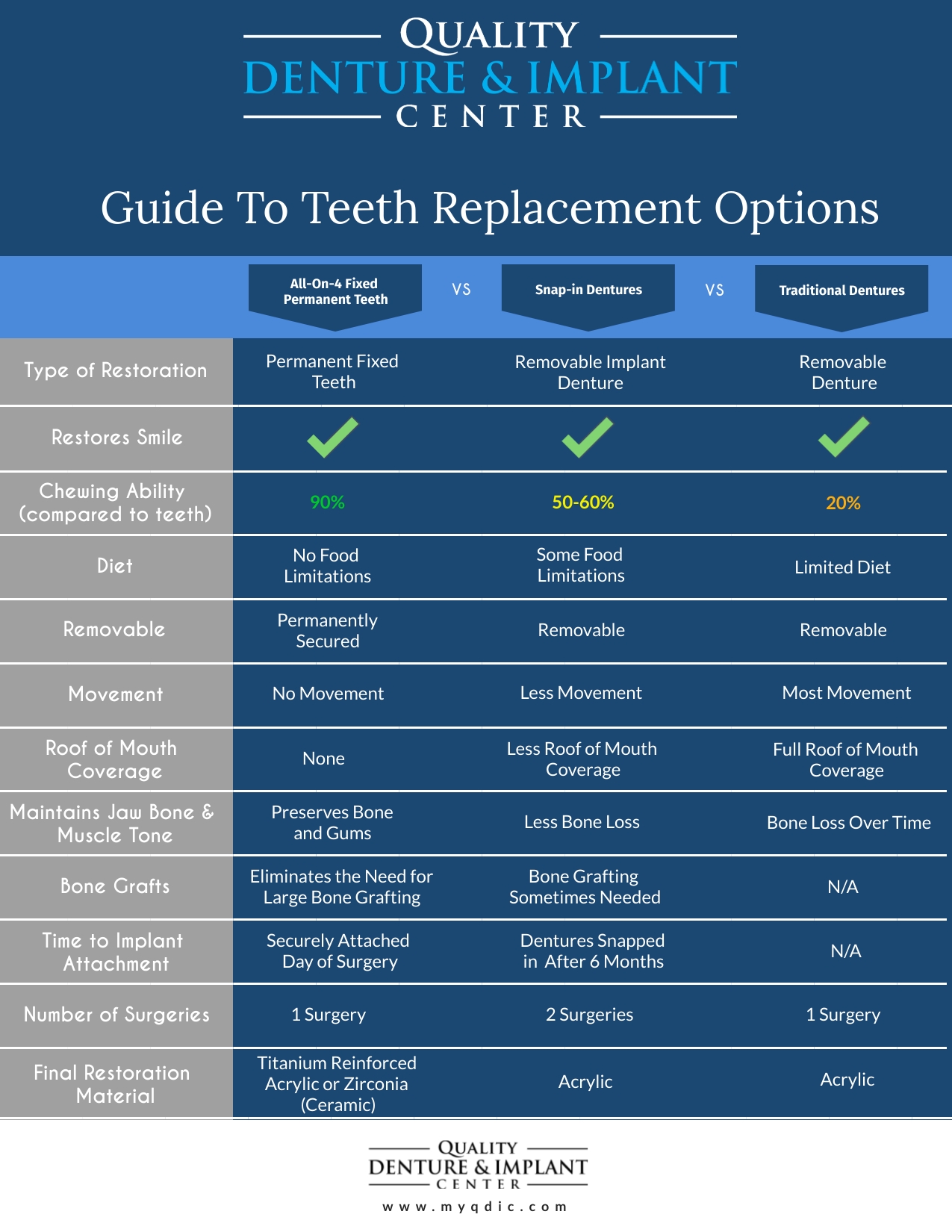 QUALITY
DENTURE & IMPLANT
CENTER

Guide To Teeth Replacement Options

| | All-On-4 Fixed Permanent Teeth | VS | Snap-in Dentures | VS | Traditional Dentures |
|---|---|---|---|---|---|
| Type of Restoration | Permanent Fixed Teeth | | Removable Implant Denture | | Removable Denture |
| Restores Smile | ✓ | | ✓ | | ✓ |
| Chewing Ability (compared to teeth) | 90% | | 50-60% | | 20% |
| Diet | No Food Limitations | | Some Food Limitations | | Limited Diet |
| Removable | Permanently Secured | | Removable | | Removable |
| Movement | No Movement | | Less Movement | | Most Movement |
| Roof of Mouth Coverage | None | | Less Roof of Mouth Coverage | | Full Roof of Mouth Coverage |
| Maintains Jaw Bone & Muscle Tone | Preserves Bone and Gums | | Less Bone Loss | | Bone Loss Over Time |
| Bone Grafts | Eliminates the Need for Large Bone Grafting | | Bone Grafting Sometimes Needed | | N/A |
| Time to Implant Attachment | Securely Attached Day of Surgery | | Dentures Snapped in After 6 Months | | N/A |
| Number of Surgeries | 1 Surgery | | 2 Surgeries | | 1 Surgery |
| Final Restoration Material | Titanium Reinforced Acrylic or Zirconia (Ceramic) | | Acrylic | | Acrylic |

QUALITY
DENTURE & IMPLANT
CENTER
www.myqdic.com